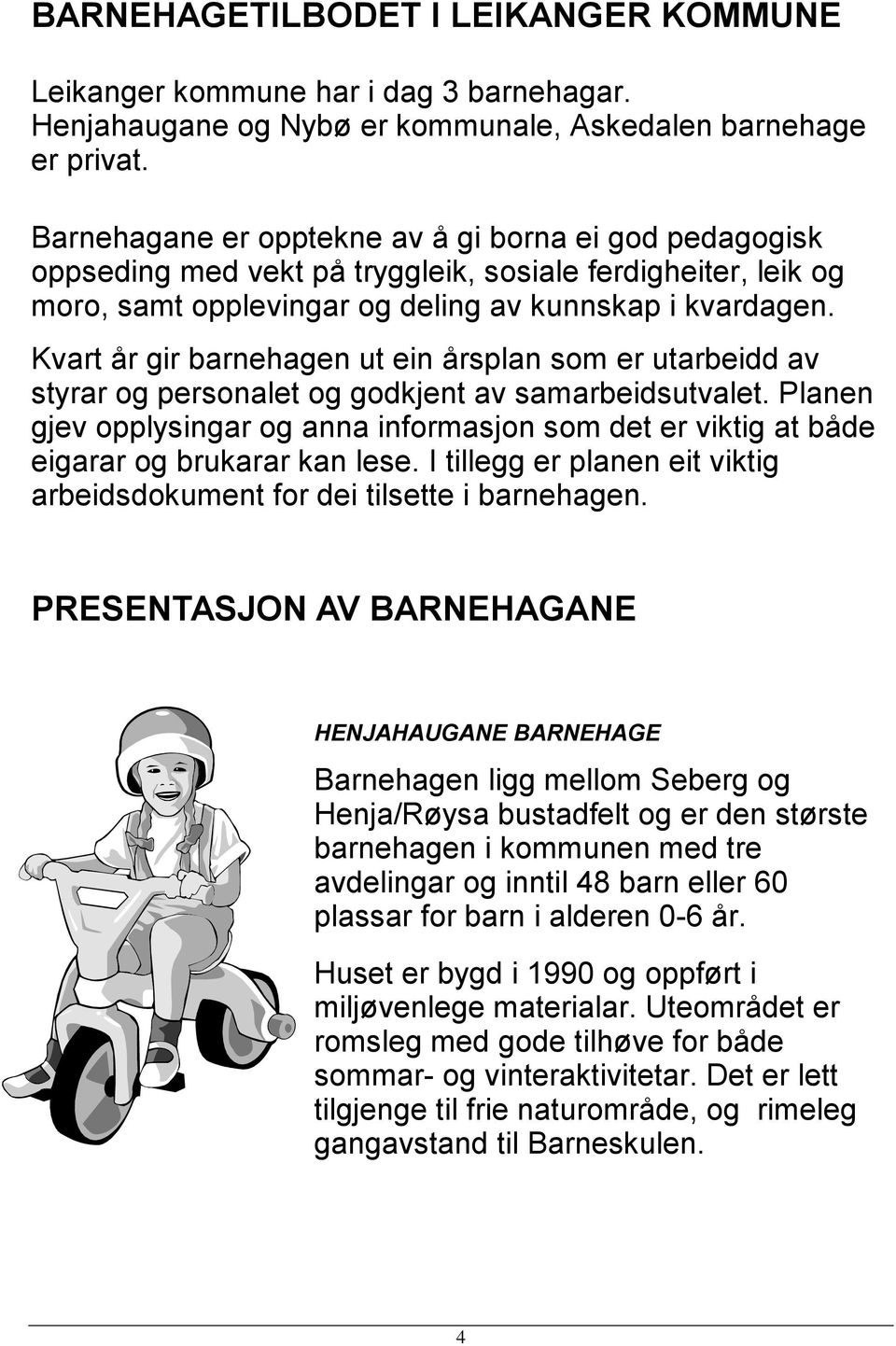 BARNEHAGETILBODET I LEIKANGER KOMMUNE

Leikanger kommune har i dag 3 barnehagar. Henjahaugane og Nybø er kommunale, Askedalen barnehage er privat.

Barnehagane er opptekne av å gi borna ei god pedagogisk oppseding med vekt på tryggleik, sosiale ferdigheiter, leik og moro, samt opplevingar og deling av kunnskap i kvardagen. Kvart år gir barnehagen ut ein årsplan som er utarbeidd av styrar og personalet og godkjent av samarbeidsutvalet. Planen gjev opplysingar og anna informasjon som det er viktig at både eigarar og brukarar kan lese. I tillegg er planen eit viktig arbeidsdokument for dei tilsette i barnehagen.

PRESENTASJON AV BARNEHAGANE

HENJAHAUGANE BARNEHAGE

Barnehagen ligg mellom Seberg og Henja/Røysa bustadfelt og er den største barnehagen i kommunen med tre avdelingar og inntil 48 barn eller 60 plassar for barn i alderen 0-6 år.

Huset er bygd i 1990 og oppført i miljøvenlege materialar. Uteområdet er romsleg med gode tilhøve for både sommar- og vinteraktivitetar. Det er lett tilgjenge til frie naturområde, og rimeleg gangavstand til Barneskulen.

4